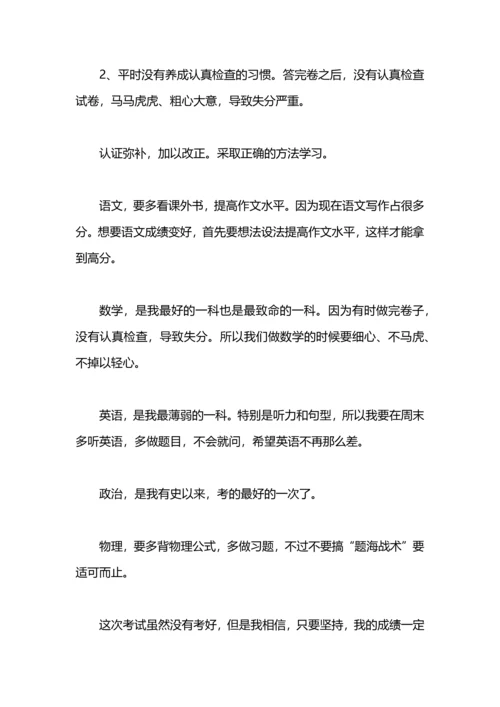 2、平时没有养成认真检查的习惯。答完卷之后，没有认真检查试卷，马马虎虎、粗心大意，导致失分严重。

认证弥补，加以改正。采取正确的方法学习。

语文，要多看课外书，提高作文水平。因为现在语文写作占很多分。想要语文成绩变好，首先要想法设法提高作文水平，这样才能拿到高分。

数学，是我最好的一科也是最致命的一科。因为有时做完卷子，没有认真检查，导致失分。所以我们做数学的时候要细心、不马虎、不掉以轻心。

英语，是我最薄弱的一科。特别是听力和句型，所以我要在周末多听英语，多做题目，不会就问，希望英语不再那么差。

政治，是我有史以来，考的最好的一次了。

物理，要多背物理公式，多做习题，不过不要搞“题海战术”要适可而止。

这次考试虽然没有考好，但是我相信，只要坚持，我的成绩一定